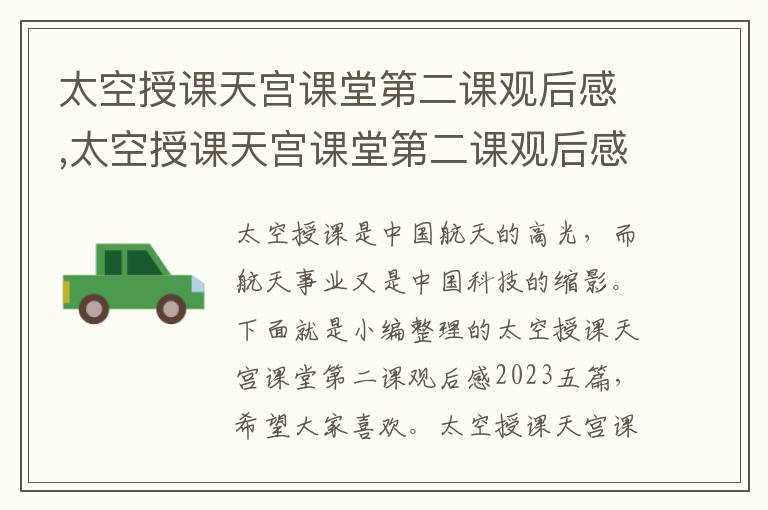 太空授课天宫课堂第二课观后感,太空授课天宫课堂第二课观后感

太空授课是中国航天的高光，而航天事业又是中国科技的缩影。下面就是小编整理的太空授课天宫课堂第二课观后感2023五篇，希望大家喜欢。太空授课天宫课